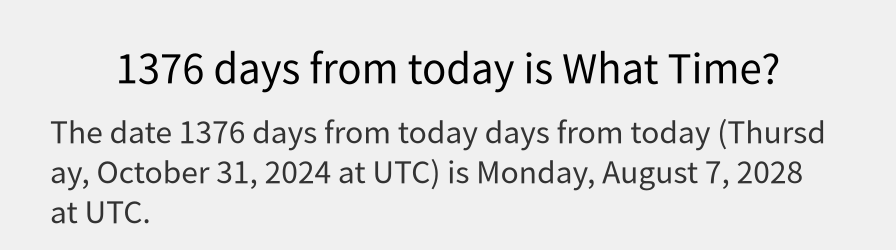 1376 days from today is What Time?

The date 1376 days from today days from today (Thursday, October 31, 2024 at UTC) is Monday, August 7, 2028 at UTC.